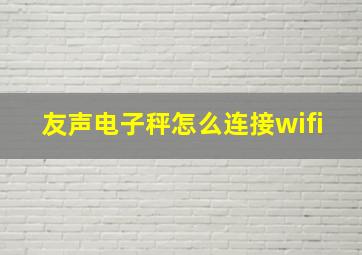 友声电子秤怎么连接wifi